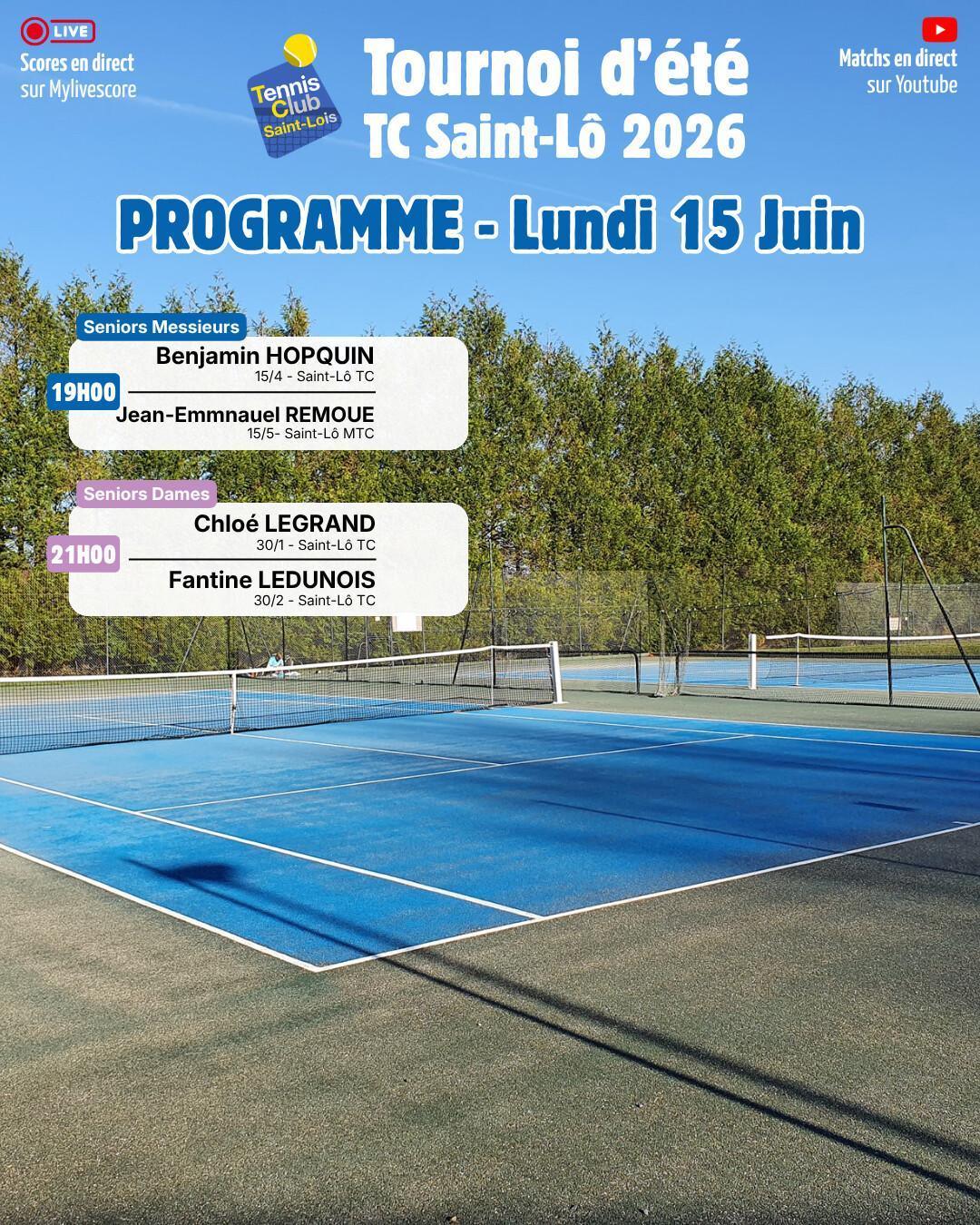 LIVE
Scores en direct
sur Mylivescore

Tennis Club Saint-Lois

Tournoi d'été
TC Saint-Lô 2026

Matchs en direct
sur Youtube

PROGRAMME - Lundi 15 Juin

Seniors Messieurs
19H00
Benjamin HOPQUIN
15/4 - Saint-Lô TC
Jean-Emmnauel REMOUE
15/5- Saint-Lô MTC

Seniors Dames
21H00
Chloé LEGRAND
30/1 - Saint-Lô TC
Fantine LEDUNOIS
30/2 - Saint-Lô TC